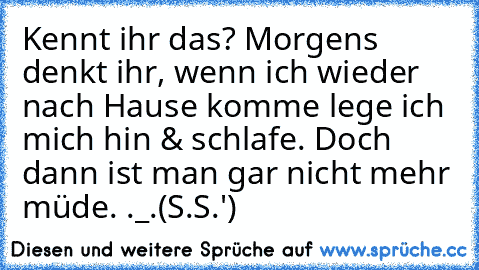 Kennt ihr das? Morgens denkt ihr, wenn ich wieder nach Hause komme lege ich mich hin & schlafe. Doch dann ist man gar nicht mehr müde. ._.(S.S.')

Diesen und weitere Sprüche auf www.sprüche.cc